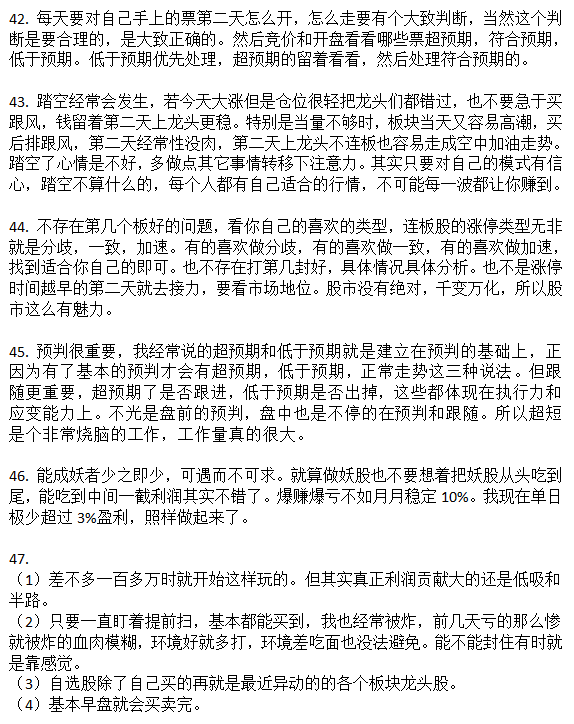 42. 每天要对自己手上的票第二天怎么开，怎么走要有个大致判断，当然这个判断是要合理的，是大致正确的。然后竞价和开盘看看哪些票超预期，符合预期，低于预期。低于预期优先处理，超预期的留着看看，然后处理符合预期的。

43. 踏空经常会发生，若今天大涨但是仓位很轻把龙头们都错过，也不要急于买跟风，钱留着第二天上龙头更稳。特别是当量不够时，板块当天又容易高潮，买后排跟风，第二天经常性没肉，第二天上龙头不连板也容易走成空中加油走势。踏空了心情是不好，多做点其它事情转移下注意力。其实只要对自己的模式有信心，踏空不算什么的，每个人都有自己适合的行情，不可能每一波都让你赚到。

44. 不存在第几个板好的问题，看你自己的喜欢的类型，连板股的涨停类型无非就是分歧，一致，加速。有的喜欢做分歧，有的喜欢做一致，有的喜欢做加速，找到适合你自己的即可。也不存在打第几封好，具体情况具体分析。也不是涨停时间越早的第二天就去接力，要看市场地位。股市没有绝对，千变万化，所以股市这么有魅力。

45. 预判很重要，我经常说的超预期和低于预期就是建立在预判的基础上，正因为有了基本的预判才会有超预期，低于预期，正常走势这三种说法。但跟随更重要，超预期了是否跟进，低于预期是否出掉，这些都体现在执行力和应变能力上。不光是盘前的预判，盘中也是不停的在预判和跟随。所以超短是个非常烧脑的工作，工作量真的很大。

46. 能成妖者少之即少，可遇而不可求。就算做妖股也不要想着把妖股从头吃到尾，能吃到中间一截利润其实不错了。爆赚爆亏不如月月稳定 10%。我现在单日极少超过 3%盈利，照样做起来了。

47.
（1）差不多一百多万时就开始这样玩的。但其实真正利润贡献大的还是低吸和半路。
（2）只要一直盯着提前扫，基本都能买到，我也经常被炸，前几天亏的那么惨就被炸的血肉模糊，环境好就多打，环境差吃面也没法避免。能不能封住有时就是靠感觉。
（3）自选股除了自己买的再就是最近异动的的各个板块龙头股。
（4）基本早盘就会买卖完。